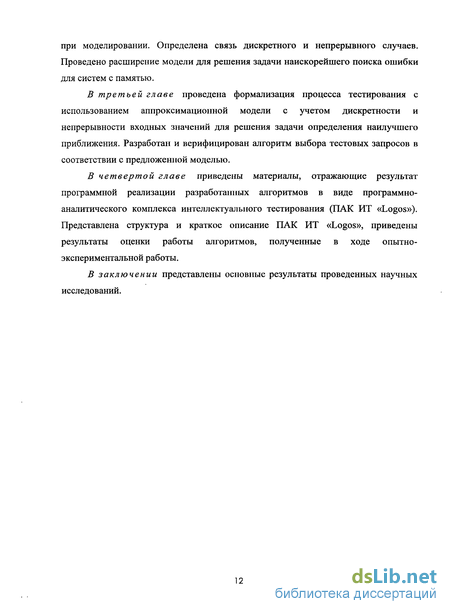 при моделировании. Определена связь дискретного и непрерывного случаев. Проведено расширение модели для решения задачи наискорейшего поиска ошибки для систем с памятью.

В третьей главе проведена формализация процесса тестирования с использованием аппроксимационной модели с учетом дискретности и непрерывности входных значений для решения задачи определения наилучшего приближения. Разработан и верифицирован алгоритм выбора тестовых запросов в соответствии с предложенной моделью.

В четвертой главе приведены материалы, отражающие результат программной реализации разработанных алгоритмов в виде программно-аналитического комплекса интеллектуального тестирования (ПАК ИТ «Logos»). Представлена структура и краткое описание ПАК ИТ «Logos», приведены результаты оценки работы алгоритмов, полученные в ходе опытно-экспериментальной работы.

В заключении представлены основные результаты проведенных научных исследований.

12

dsLib.net
библиотека диссертаций